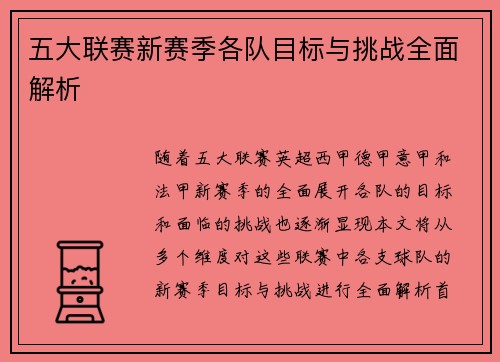 五大联赛新赛季各队目标与挑战全面解析

随着五大联赛英超西甲德甲意甲和法甲新赛季的全面展开各队的目标和面临的挑战也逐渐显现本文将从多个维度对这些联赛中各支球队的新赛季目标与挑战进行全面解析首